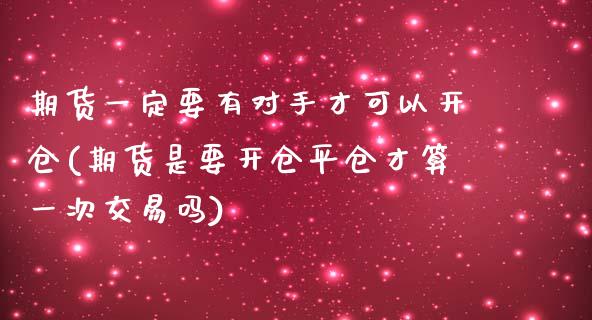 期货一定要有对手才可以开仓(期货是要开仓平仓才算一次交易吗)